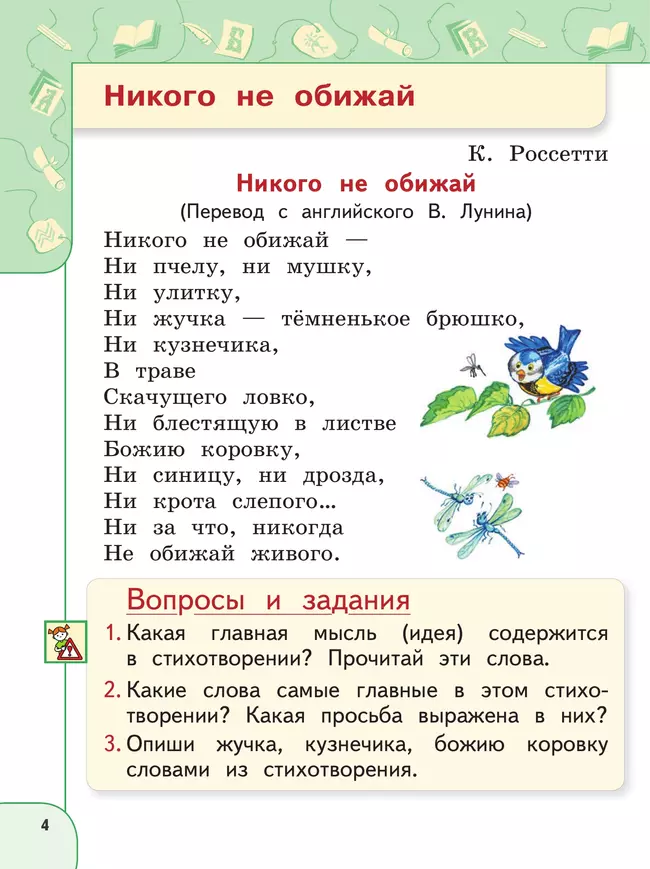 Никого не обижай

К. Россетти

Никого не обижай

(Перевод с английского В. Лунина)

Никого не обижай —
Ни пчелу, ни мушку,
Ни улитку,
Ни жучка — тёмненькое брюшко,
Ни кузнечика,
В траве
Скачущего ловко,
Ни блестящую в листве
Божию коровку,
Ни синицу, ни дрозда,
Ни крота слепого...
Ни за что, никогда
Не обижай живого.

Вопросы и задания

1. Какая главная мысль (идея) содержится в стихотворении? Прочитай эти слова.

2. Какие слова самые главные в этом стихотворении? Какая просьба выражена в них?

3. Опиши жучка, кузнечика, божию коровку словами из стихотворения.

4